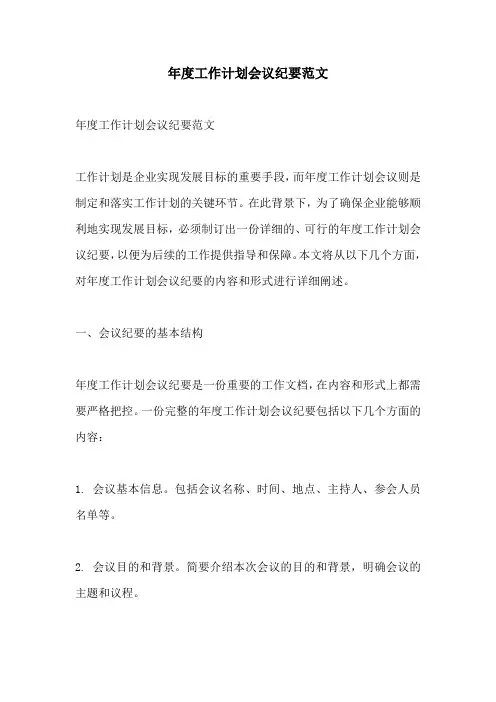 年度工作计划会议纪要范文

年度工作计划会议纪要范文

工作计划是企业实现发展目标的重要手段，而年度工作计划会议则是制定和落实工作计划的关键环节。在此背景下，为了确保企业能够顺利地实现发展目标，必须制订出一份详细的、可行的年度工作计划会议纪要，以便为后续的工作提供指导和保障。本文将从以下几个方面，对年度工作计划会议纪要的内容和形式进行详细阐述。

一、会议纪要的基本结构

年度工作计划会议纪要是一份重要的工作文档，在内容和形式上都需要严格把控。一份完整的年度工作计划会议纪要包括以下几个方面的内容：

1. 会议基本信息。包括会议名称、时间、地点、主持人、参会人员名单等。

2. 会议目的和背景。简要介绍本次会议的目的和背景，明确会议的主题和议程。